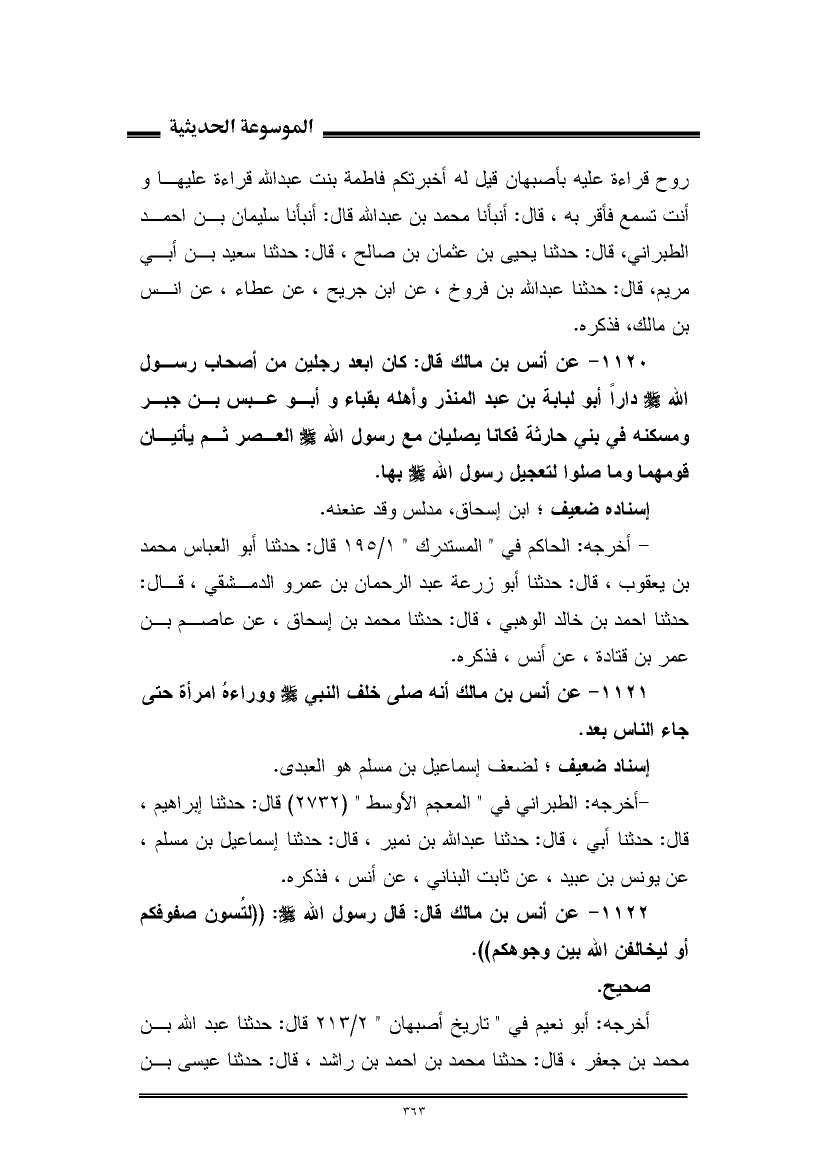 الموسوعة الحديثية

روح قراءة عليه بأصبهان قيل له أخبرتكم فاطمة بنت عبدالله قراءة عليها و أنت تسمع فأقر به ، قال: أنبأنا محمد بن عبدالله قال: أنبأنا سليمان بن احمد الطبراني، قال: حدثنا يحيى بن عثمان بن صالح ، قال: حدثنا سعيد بن أبي مريم، قال: حدثنا عبدالله بن فروخ ، عن ابن جريج ، عن عطاء ، عن انس بن مالك، فذكره.

١١٢٠- عن أنس بن مالك قال: كان ابعد رجلين من أصحاب رسول الله ﷺ داراً أبو لبابة بن عبد المنذر وأهله بقباء و أبو عبس بن جبر ومسكنه في بني حارثة فكانا يصليان مع رسول الله ﷺ العصر ثم يأتيان قومهما وما صلوا لتعجيل رسول الله ﷺ بها.

إسناده ضعيف ؛ ابن إسحاق، مدلس وقد عنعنه.

- أخرجه: الحاكم في " المستدرك " ١٩٥/١ قال: حدثنا أبو العباس محمد بن يعقوب ، قال: حدثنا أبو زرعة عبد الرحمان بن عمرو الدمشقي ، قال: حدثنا احمد بن خالد الوهبي ، قال: حدثنا محمد بن إسحاق ، عن عاصم بن عمر بن قتادة ، عن أنس ، فذكره.

١١٢١- عن أنس بن مالك أنه صلى خلف النبي ﷺ ووراءهُ امرأة حتى جاء الناس بعد.

إسناد ضعيف ؛ لضعف إسماعيل بن مسلم هو العبدى.

-أخرجه: الطبراني في " المعجم الأوسط " (٢٧٣٢) قال: حدثنا إبراهيم ، قال: حدثنا أبي ، قال: حدثنا عبدالله بن نمير ، قال: حدثنا إسماعيل بن مسلم ، عن يونس بن عبيد ، عن ثابت البناني ، عن أنس ، فذكره.

١١٢٢- عن أنس بن مالك قال: قال رسول الله ﷺ: ((لتُسون صفوفكم أو ليخالفن الله بين وجوهكم)).

صحيح.

أخرجه: أبو نعيم في " تاريخ أصبهان " ٢١٣/٢ قال: حدثنا عبد الله بن محمد بن جعفر ، قال: حدثنا محمد بن احمد بن راشد ، قال: حدثنا عيسى بن

٣٦٣